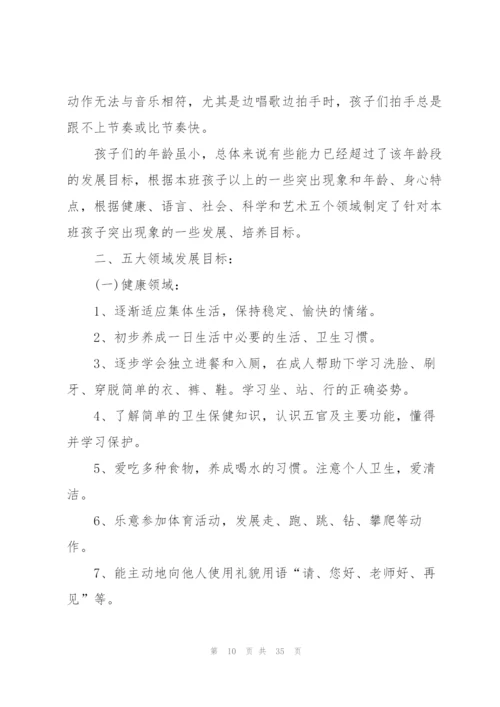 动作无法与音乐相符，尤其是边唱歌边拍手时，孩子们拍手总是跟不上节奏或比节奏快。

孩子们的年龄虽小，总体来说有些能力已经超过了该年龄段的发展目标，根据本班孩子以上的一些突出现象和年龄、身心特点，根据健康、语言、社会、科学和艺术五个领域制定了针对本班孩子突出现象的一些发展、培养目标。

二、五大领域发展目标：

(一)健康领域：

1、逐渐适应集体生活，保持稳定、愉快的情绪。

2、初步养成一日生活中必要的生活、卫生习惯。

3、逐步学会独立进餐和入厕，在成人帮助下学习洗脸、刷牙、穿脱简单的衣、裤、鞋。学习坐、站、行的正确姿势。

4、了解简单的卫生保健知识，认识五官及主要功能，懂得并学习保护。

5、爱吃多种食物，养成喝水的习惯。注意个人卫生，爱清洁。

6、乐意参加体育活动，发展走、跑、跳、钻、攀爬等动作。

7、能主动地向他人使用礼貌用语“请、您好、老师好、再见”等。

第 10 页 共 35 页